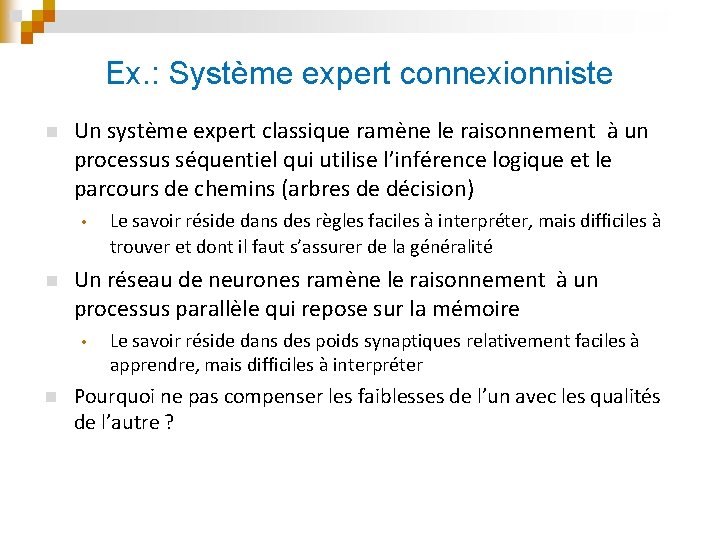 Ex.: Système expert connexionniste

Un système expert classique ramène le raisonnement à un processus séquentiel qui utilise l'inférence logique et le parcours de chemins (arbres de décision)

Le savoir réside dans des règles faciles à interpréter, mais difficiles à trouver et dont il faut s'assurer de la généralité

Un réseau de neurones ramène le raisonnement à un processus parallèle qui repose sur la mémoire

Le savoir réside dans des poids synaptiques relativement faciles à apprendre, mais difficiles à interpréter

Pourquoi ne pas compenser les faiblesses de l'un avec les qualités de l'autre ?